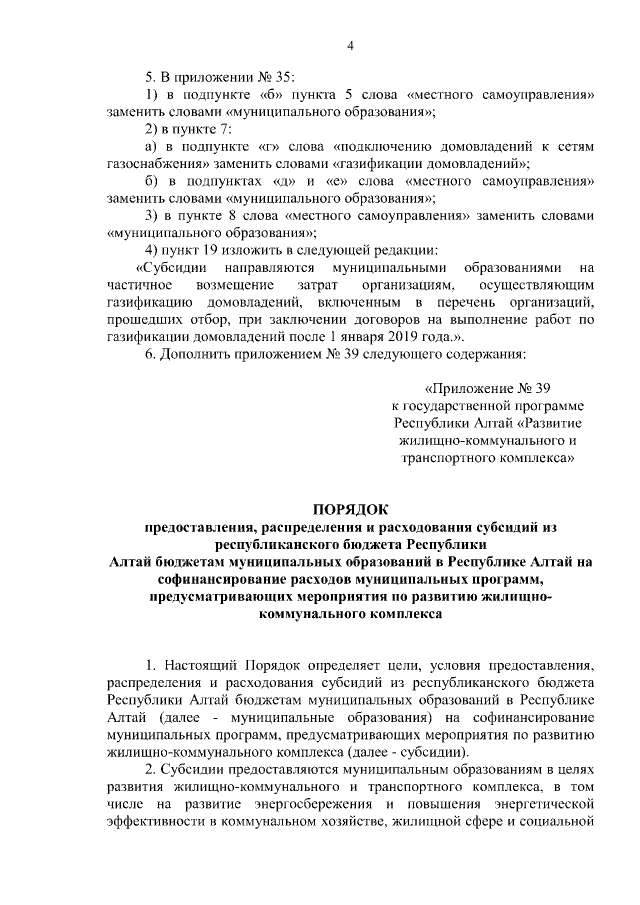 4

5. В приложении № 35:

1) в подпункте «б» пункта 5 слова «местного самоуправления» заменить словами «муниципального образования»;

2) в пункте 7:

а) в подпункте «г» слова «подключению домовладений к сетям газоснабжения» заменить словами «газификации домовладений»;

б) в подпунктах «д» и «е» слова «местного самоуправления» заменить словами «муниципального образования»;

3) в пункте 8 слова «местного самоуправления» заменить словами «муниципального образования»;

4) пункт 19 изложить в следующей редакции:

«Субсидии направляются муниципальными образованиями на частичное возмещение затрат организациям, осуществляющим газификацию домовладений, включенным в перечень организаций, прошедших отбор, при заключении договоров на выполнение работ по газификации домовладений после 1 января 2019 года.».

6. Дополнить приложением № 39 следующего содержания:

«Приложение № 39
к государственной программе Республики Алтай «Развитие жилищно-коммунального и транспортного комплекса»

ПОРЯДОК
предоставления, распределения и расходования субсидий из республиканского бюджета Республики Алтай бюджетам муниципальных образований в Республике Алтай на софинансирование расходов муниципальных программ, предусматривающих мероприятия по развитию жилищно-коммунального комплекса

1. Настоящий Порядок определяет цели, условия предоставления, распределения и расходования субсидий из республиканского бюджета Республики Алтай бюджетам муниципальных образований в Республике Алтай (далее - муниципальные образования) на софинансирование муниципальных программ, предусматривающих мероприятия по развитию жилищно-коммунального комплекса (далее - субсидии).

2. Субсидии предоставляются муниципальным образованиям в целях развития жилищно-коммунального и транспортного комплекса, в том числе на развитие энергосбережения и повышения энергетической эффективности в коммунальном хозяйстве, жилищной сфере и социальной